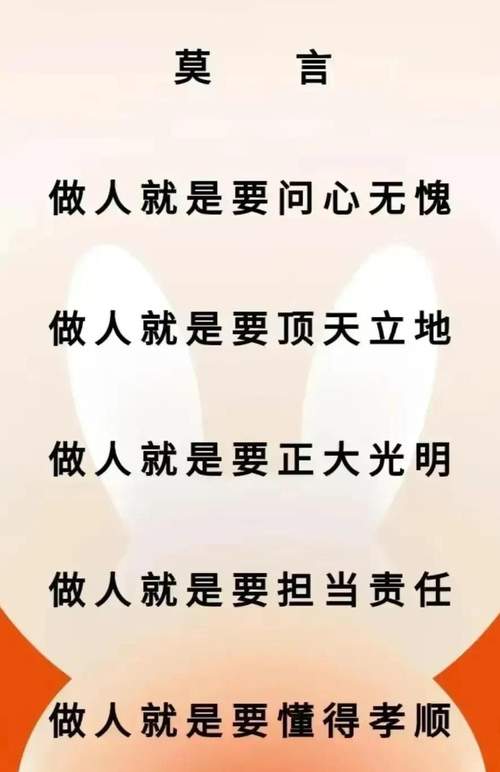 莫 言

做人就是要问心无愧

做人就是要顶天立地

做人就是要正大光明

做人就是要担当责任

做人就是要懂得孝顺